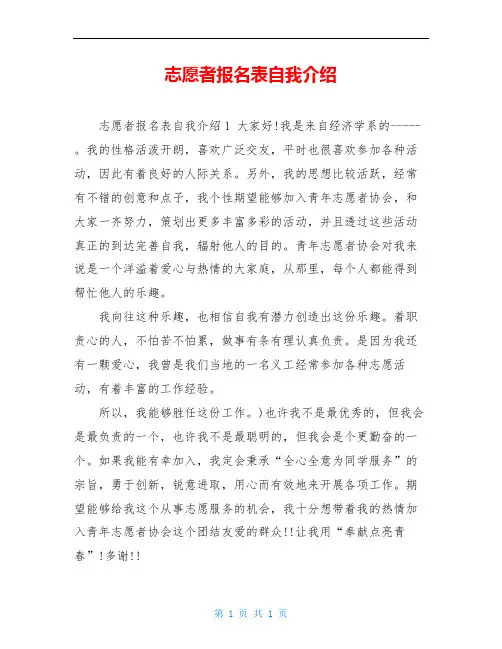 志愿者报名表自我介绍

志愿者报名表自我介绍1 大家好!我是来自经济学系的------。我的性格活泼开朗，喜欢广泛交友，平时也很喜欢参加各种活动，因此有着良好的人际关系。另外，我的思想比较活跃，经常有不错的创意和点子，我个性期望能够加入青年志愿者协会，和大家一齐努力，策划出更多丰富多彩的活动，并且透过这些活动真正的到达完善自我，辐射他人的目的。青年志愿者协会对我来说是一个洋溢着爱心与热情的大家庭，从那里，每个人都能得到帮忙他人的乐趣。

我向往这种乐趣，也相信自我有潜力创造出这份乐趣。着职责心的人，不怕苦不怕累，做事有条有理认真负责。是因为我还有一颗爱心，我曾是我们当地的一名义工经常参加各种志愿活动，有着丰富的工作经验。

所以，我能够胜任这份工作。)也许我不是最优秀的，但我会是最负责的一个，也许我不是最聪明的，但我会是个更勤奋的一个。如果我能有幸加入，我定会秉承“全心全意为同学服务”的宗旨，勇于创新，锐意进取，用心而有效地来开展各项工作。期望能够给我这个从事志愿服务的机会，我十分想带着我的热情加入青年志愿者协会这个团结友爱的群众!!让我用“奉献点亮青春”!多谢!!

第 1 页 共 1 页